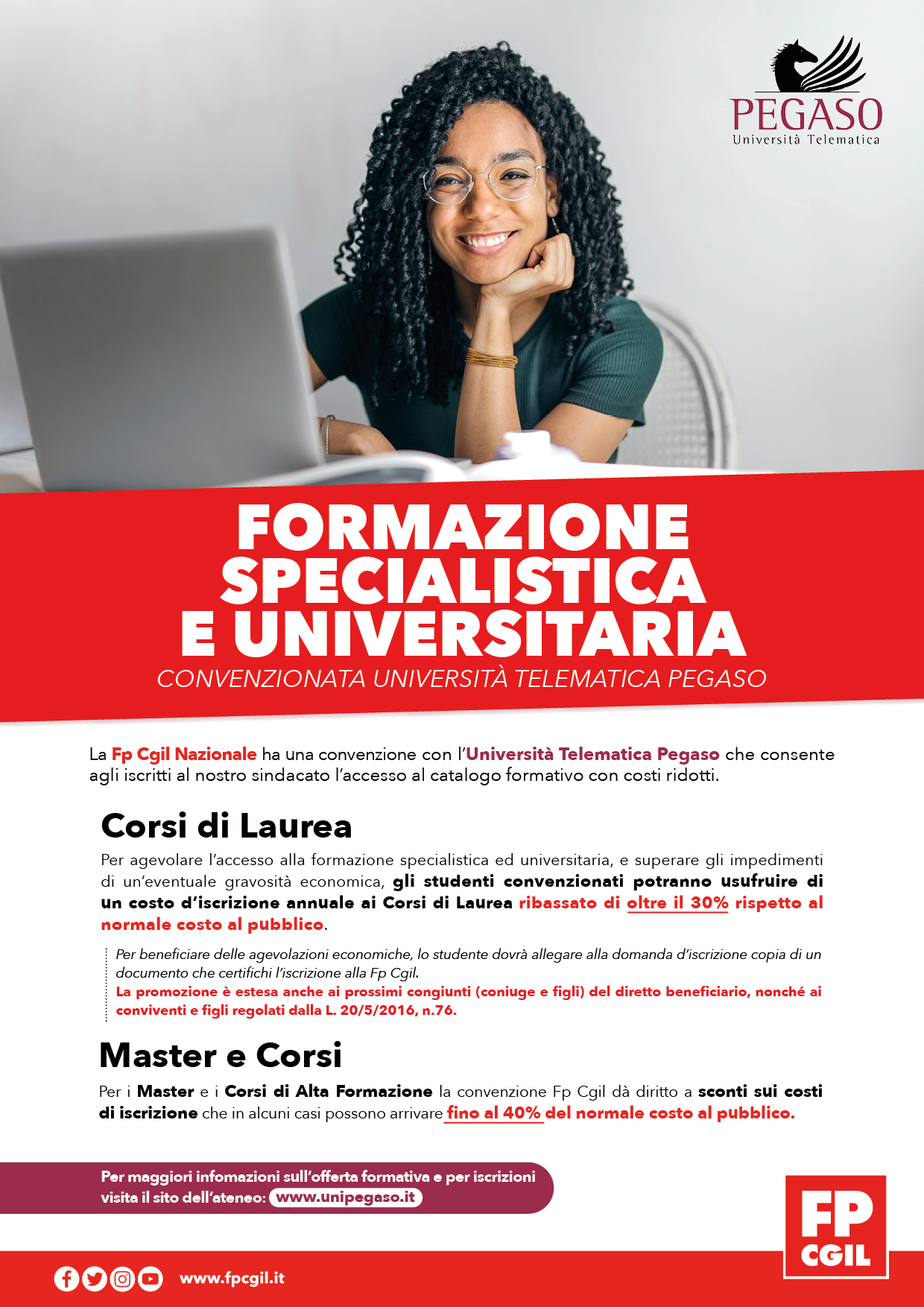 PEGASO
Università Telematica

FORMAZIONE SPECIALISTICA E UNIVERSITARIA
CONVENZIONATA UNIVERSITÀ TELEMATICA PEGASO

La Fp Cgil Nazionale ha una convenzione con l'Università Telematica Pegaso che consente agli iscritti al nostro sindacato l'accesso al catalogo formativo con costi ridotti.

Corsi di Laurea

Per agevolare l'accesso alla formazione specialistica ed universitaria, e superare gli impedimenti di un'eventuale gravosità economica, gli studenti convenzionati potranno usufruire di un costo d'iscrizione annuale ai Corsi di Laurea ribassato di oltre il 30% rispetto al normale costo al pubblico.

Per beneficiare delle agevolazioni economiche, lo studente dovrà allegare alla domanda d'iscrizione copia di un documento che certifichi l'iscrizione alla Fp Cgil.
La promozione è estesa anche ai prossimi congiunti (coniuge e figli) del diretto beneficiario, nonché ai conviventi e figli regolati dalla L. 20/5/2016, n.76.

Master e Corsi

Per i Master e i Corsi di Alta Formazione la convenzione Fp Cgil dà diritto a sconti sui costi di iscrizione che in alcuni casi possono arrivare fino al 40% del normale costo al pubblico.

Per maggiori infomazioni sull'offerta formativa e per iscrizioni visita il sito dell'ateneo: www.unipegaso.it

FP CGIL

www.fpcgil.it